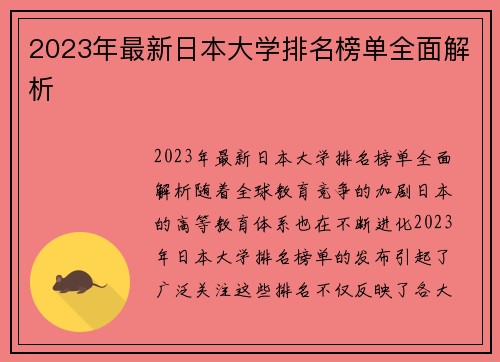 2023年最新日本大学排名榜单全面解析

2023年最新日本大学排名榜单全面解析随着全球教育竞争的加剧日本的高等教育体系也在不断进化2023年日本大学排名榜单的发布引起了广泛关注这些排名不仅反映了各大